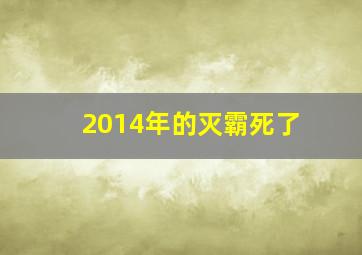 2014年的灭霸死了